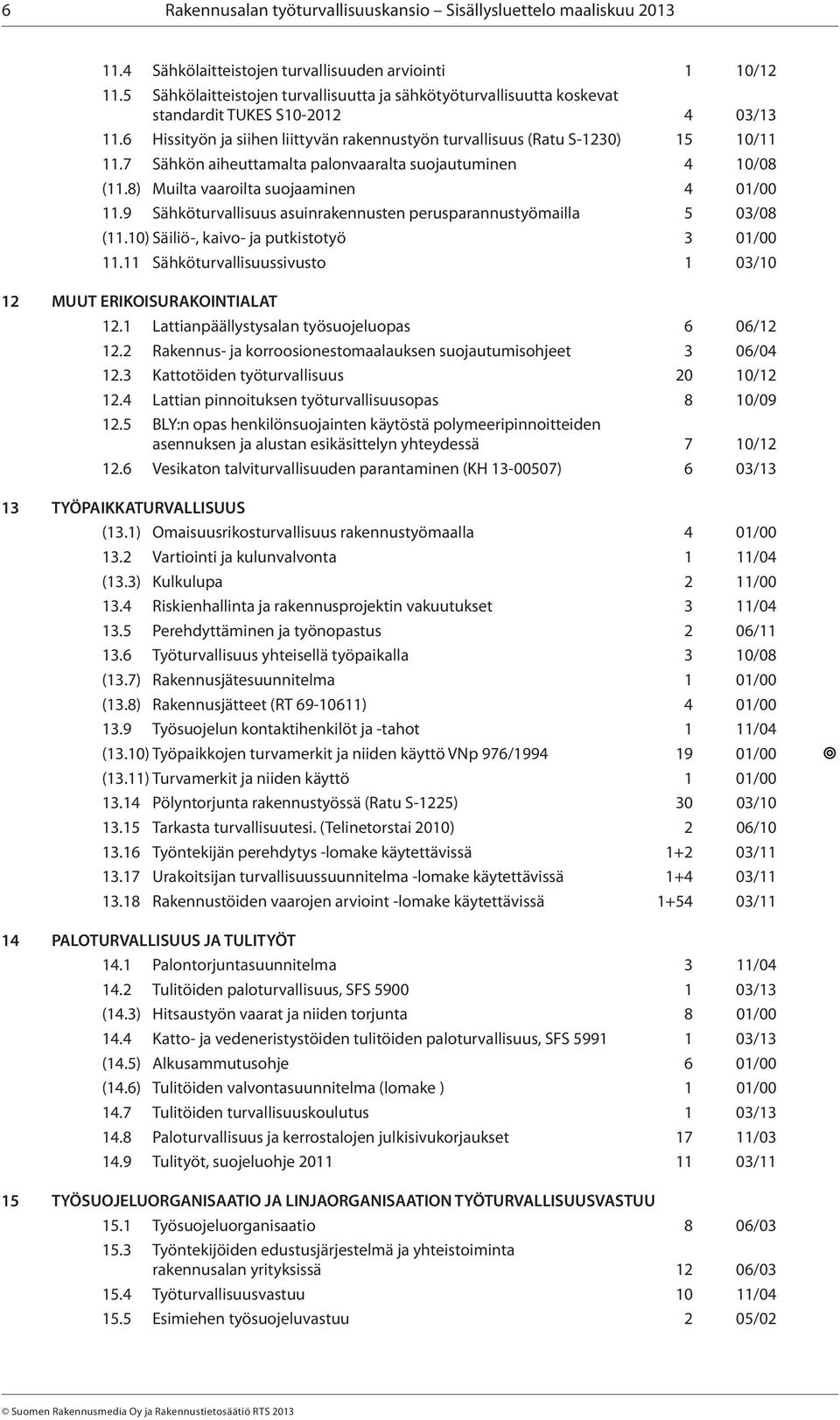 6 Rakennusalan työturvallisuuskansio – Sisällysluettelo maaliskuu 2013

11.4 Sähkölaitteistojen turvallisuuden arviointi 1 10/12
11.5 Sähkölaitteistojen turvallisuutta ja sähkötyöturvallisuutta koskevat standardit TUKES S10-2012 4 03/13
11.6 Hissityön ja siihen liittyvän rakennustyön turvallisuus (Ratu S-1230) 15 10/11
11.7 Sähkön aiheuttamalta palonvaaralta suojautuminen 4 10/08
(11.8) Muilta vaaroilta suojaaminen 4 01/00
11.9 Sähköturvallisuus asuinrakennusten perusparannustyömailla 5 03/08
(11.10) Säiliö-, kaivo- ja putkistotyö 3 01/00
11.11 Sähköturvallisuussivusto 1 03/10

12 MUUT ERIKOISURAKOINTIALAT
12.1 Lattianpäällystysalan työsuojeluopas 6 06/12
12.2 Rakennus- ja korroosionestomaalauksen suojautumisohjeet 3 06/04
12.3 Kattotöiden työturvallisuus 20 10/12
12.4 Lattian pinnoituksen työturvallisuusopas 8 10/09
12.5 BLY:n opas henkilönsuojainten käytöstä polymeeripinnoitteiden asennuksen ja alustan esikäsittelyn yhteydessä 7 10/12
12.6 Vesikaton talviturvallisuuden parantaminen (KH 13-00507) 6 03/13

13 TYÖPAIKKATURVALLISUUS
(13.1) Omaisuusrikosturvallisuus rakennustyömaalla 4 01/00
13.2 Vartiointi ja kulunvalvonta 1 11/04
(13.3) Kulkulupa 2 11/00
13.4 Riskienhallinta ja rakennusprojektin vakuutukset 3 11/04
13.5 Perehdyttäminen ja työnopastus 2 06/11
13.6 Työturvallisuus yhteisellä työpaikalla 3 10/08
(13.7) Rakennusjätesuunnitelma 1 01/00
(13.8) Rakennusjätteet (RT 69-10611) 4 01/00
13.9 Työsuojelun kontaktihenkilöt ja -tahot 1 11/04
(13.10) Työpaikkojen turvamerkit ja niiden käyttö VNp 976/1994 19 01/00
(13.11) Turvamerkit ja niiden käyttö 1 01/00
13.14 Pölyntorjunta rakennustyössä (Ratu S-1225) 30 03/10
13.15 Tarkasta turvallisuutesi. (Telinetorstai 2010) 2 06/10
13.16 Työntekijän perehdytys -lomake käytettävissä 1+2 03/11
13.17 Urakoitsijan turvallisuussuunnitelma -lomake käytettävissä 1+4 03/11
13.18 Rakennustöiden vaarojen arvioint -lomake käytettävissä 1+54 03/11

14 PALOTURVALLISUUS JA TULITYÖT
14.1 Palontorjuntasuunnitelma 3 11/04
14.2 Tulitöiden paloturvallisuus, SFS 5900 1 03/13
(14.3) Hitsaustyön vaarat ja niiden torjunta 8 01/00
14.4 Katto- ja vedeneristystöiden tulitöiden paloturvallisuus, SFS 5991 1 03/13
(14.5) Alkusammutusohje 6 01/00
(14.6) Tulitöiden valvontasuunnitelma (lomake ) 1 01/00
14.7 Tulitöiden turvallisuuskoulutus 1 03/13
14.8 Paloturvallisuus ja kerrostalojen julkisivukorjaukset 17 11/03
14.9 Tulityöt, suojeluohje 2011 11 03/11

15 TYÖSUOJELUORGANISAATIO JA LINJAORGANISAATION TYÖTURVALLISUUSVASTUU
15.1 Työsuojeluorganisaatio 8 06/03
15.3 Työntekijöiden edustusjärjestelmä ja yhteistoiminta rakennusalan yrityksissä 12 06/03
15.4 Työturvallisuusvastuu 10 11/04
15.5 Esimiehen työsuojeluvastuu 2 05/02

© Suomen Rakennusmedia Oy ja Rakennustietosäätiö RTS 2013